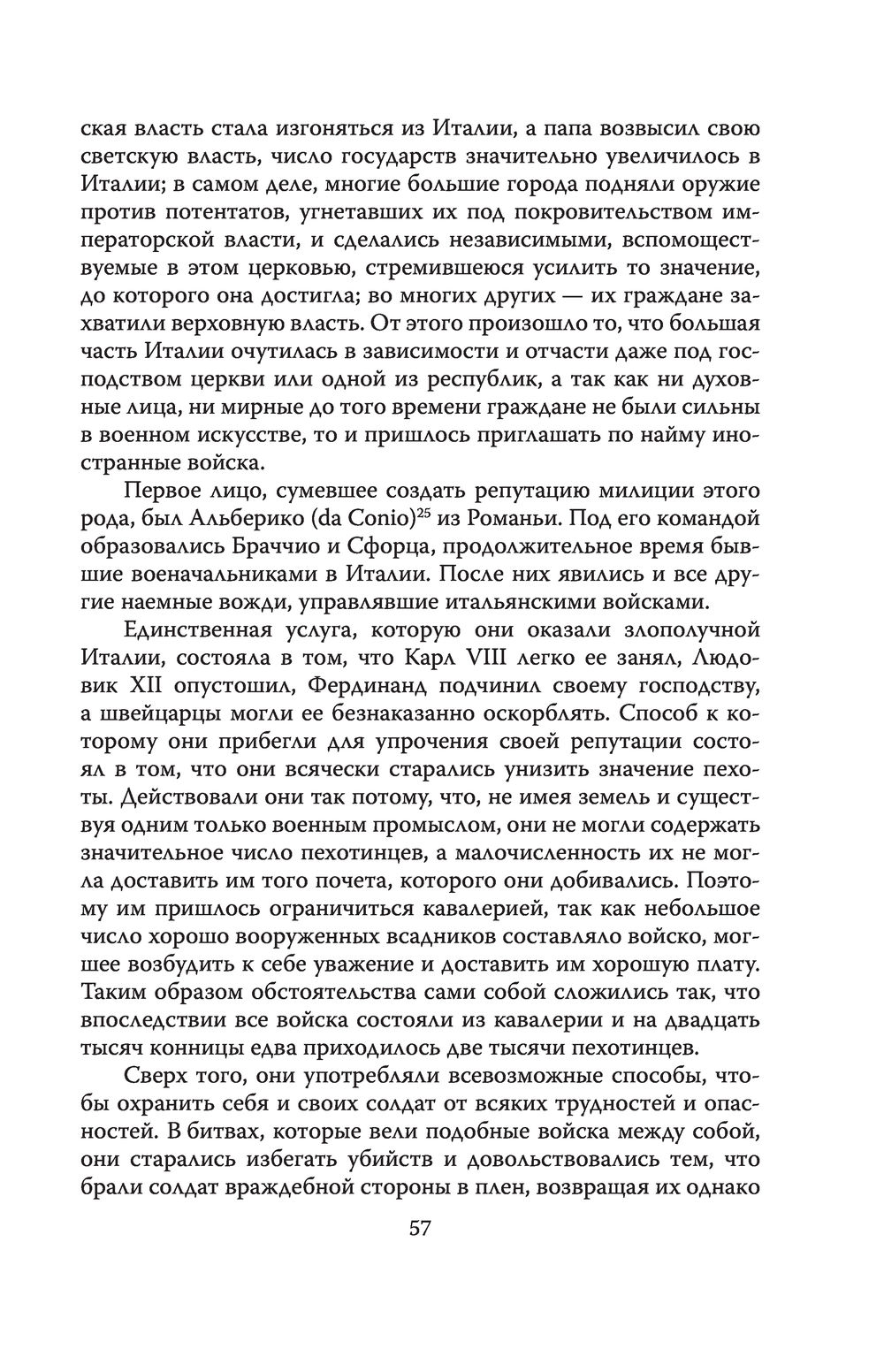 ская власть стала изгоняться из Италии, а папа возвысил свою светскую власть, число государств значительно увеличилось в Италии; в самом деле, многие большие города подняли оружие против потентатов, угнетавших их под покровительством императорской власти, и сделались независимыми, вспомоществуемые в этом церковью, стремившеюся усилить то значение, до которого она достигла; во многих других — их граждане захватили верховную власть. От этого произошло то, что большая часть Италии очутилась в зависимости и отчасти даже под господством церкви или одной из республик, а так как ни духовные лица, ни мирные до того времени граждане не были сильны в военном искусстве, то и пришлось приглашать по найму иностранные войска.

Первое лицо, сумевшее создать репутацию милиции этого рода, был Альберико (da Conio)$^{25}$ из Романьи. Под его командой образовались Браччио и Сфорца, продолжительное время бывшие военачальниками в Италии. После них явились и все другие наемные вожди, управлявшие итальянскими войсками.

Единственная услуга, которую они оказали злополучной Италии, состояла в том, что Карл VIII легко ее занял, Людовик XII опустошил, Фердинанд подчинил своему господству, а швейцарцы могли ее безнаказанно оскорблять. Способ к которому они прибегли для упрочения своей репутации состоял в том, что они всячески старались унизить значение пехоты. Действовали они так потому, что, не имея земель и существуя одним только военным промыслом, они не могли содержать значительное число пехотинцев, а малочисленность их не могла доставить им того почета, которого они добивались. Поэтому им пришлось ограничиться кавалерией, так как небольшое число хорошо вооруженных всадников составляло войско, могшее возбудить к себе уважение и доставить им хорошую плату. Таким образом обстоятельства сами собой сложились так, что впоследствии все войска состояли из кавалерии и на двадцать тысяч конницы едва приходилось две тысячи пехотинцев.

Сверх того, они употребляли всевозможные способы, чтобы охранить себя и своих солдат от всяких трудностей и опасностей. В битвах, которые вели подобные войска между собой, они старались избегать убийств и довольствовались тем, что брали солдат враждебной стороны в плен, возвращая их однако

57